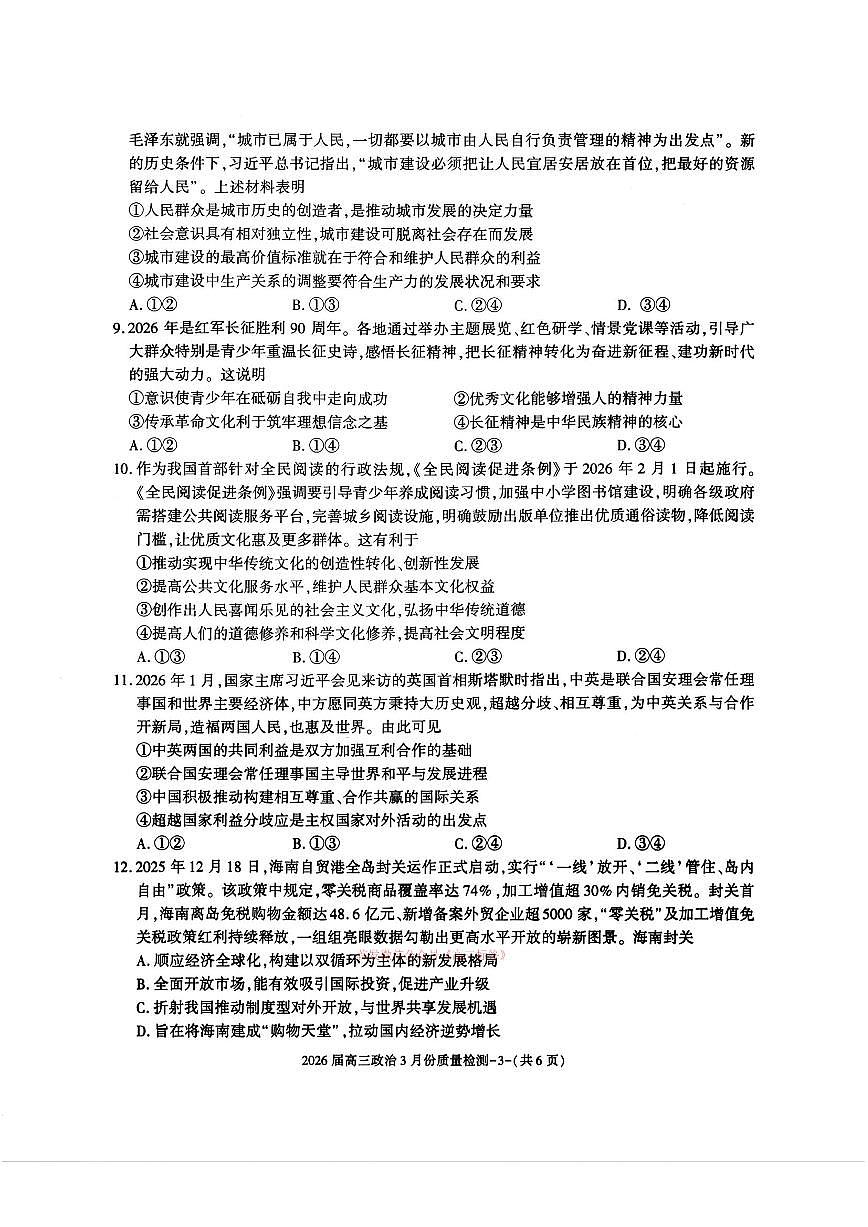 毛泽东就强调，“城市已属于人民，一切都要以城市由人民自行负责管理的精神为出发点”。新的历史条件下，习近平总书记指出，“城市建设必须把让人民宜居安居放在首位，把最好的资源留给人民”。上述材料表明

①人民群众是城市历史的创造者，是推动城市发展的决定力量
②社会意识具有相对独立性，城市建设可脱离社会存在而发展
③城市建设的最高价值标准就在于符合和维护人民群众的利益
④城市建设中生产关系的调整要符合生产力的发展状况和要求

A. ①②　　B. ①③　　C. ②④　　D. ③④

9. 2026 年是红军长征胜利 90 周年。各地通过举办主题展览、红色研学、情景党课等活动，引导广大群众特别是青少年重温长征史诗，感悟长征精神，把长征精神转化为奋进新征程、建功新时代的强大动力。这说明

①意识使青少年在砥砺自我中走向成功　　②优秀文化能够增强人的精神力量
③传承革命文化利于筑牢理想信念之基　　④长征精神是中华民族精神的核心

A. ①②　　B. ①④　　C. ②③　　D. ③④

10. 作为我国首部针对全民阅读的行政法规，《全民阅读促进条例》于 2026 年 2 月 1 日起施行。《全民阅读促进条例》强调要引导青少年养成阅读习惯，加强中小学图书馆建设，明确各级政府需搭建公共阅读服务平台，完善城乡阅读设施，明确鼓励出版单位推出优质通俗读物，降低阅读门槛，让优质文化惠及更多群体。这有利于

①推动实现中华传统文化的创造性转化、创新性发展
②提高公共文化服务水平，维护人民群众基本文化权益
③创作出人民喜闻乐见的社会主义文化，弘扬中华传统道德
④提高人们的道德修养和科学文化修养，提高社会文明程度

A. ①③　　B. ①④　　C. ②③　　D. ②④

11. 2026 年 1 月，国家主席习近平会见来访的英国首相斯塔默时指出，中英是联合国安理会常任理事国和世界主要经济体，中方愿同英方秉持大历史观，超越分歧、相互尊重，为中英关系与合作开新局，造福两国人民，也惠及世界。由此可见

①中英两国的共同利益是双方加强互利合作的基础
②联合国安理会常任理事国主导世界和平与发展进程
③中国积极推动构建相互尊重、合作共赢的国际关系
④超越国家利益分歧应是主权国家对外活动的出发点

A. ①②　　B. ①③　　C. ②④　　D. ③④

12. 2025 年 12 月 18 日，海南自贸港全岛封关运作正式启动，实行“‘一线’放开、‘二线’管住、岛内自由”政策。该政策中规定，零关税商品覆盖率达 74%，加工增值超 30% 内销免关税。封关首月，海南离岛免税购物金额达 48.6 亿元、新增备案外贸企业超 5000 家，“零关税”及加工增值免关税政策红利持续释放，一组组亮眼数据勾勒出更高水平开放的崭新图景。海南封关

A. 顺应经济全球化，构建以双循环为主体的新发展格局
B. 全面开放市场，能有效吸引国际投资，促进产业升级
C. 折射我国推动制度型对外开放，与世界共享发展机遇
D. 旨在将海南建成“购物天堂”，拉动国内经济逆势增长

2026 届高三政治 3 月份质量检测-3-(共 6 页)